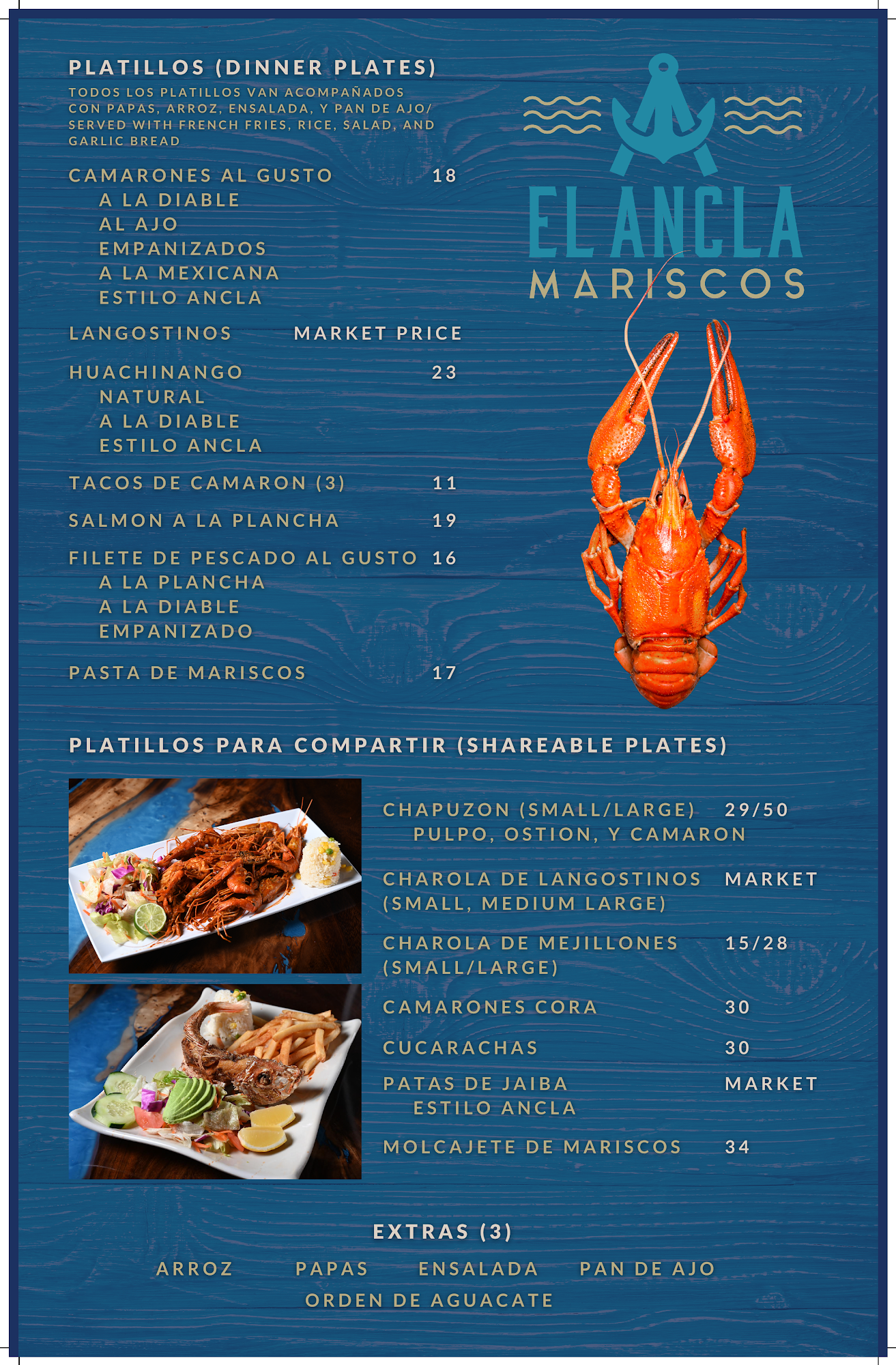 PLATILLOS (DINNER PLATES)
TODOS LOS PLATILLOS VAN ACOMPAÑADOS CON PAPAS, ARROZ, ENSALADA, Y PAN DE AJO/ SERVED WITH FRENCH FRIES, RICE, SALAD, AND GARLIC BREAD

CAMARONES AL GUSTO 18
A LA DIABLE
AL AJO
EMPANIZADOS
A LA MEXICANA
ESTILO ANCLA

LANGOSTINOS MARKET PRICE

HUACHINANGO 23
NATURAL
A LA DIABLE
ESTILO ANCLA

TACOS DE CAMARON (3) 11

SALMON A LA PLANCHA 19

FILETE DE PESCADO AL GUSTO 16
A LA PLANCHA
A LA DIABLE
EMPANIZADO

PASTA DE MARISCOS 17

EL ANCLA
MARISCOS

PLATILLOS PARA COMPARTIR (SHAREABLE PLATES)

CHAPUZON (SMALL/LARGE) 29/50
PULPO, OSTION, Y CAMARON

CHAROLA DE LANGOSTINOS MARKET
(SMALL, MEDIUM LARGE)

CHAROLA DE MEJILLONES 15/28
(SMALL/LARGE)

CAMARONES CORA 30

CUCARACHAS 30

PATAS DE JAIBA MARKET
ESTILO ANCLA

MOLCAJETE DE MARISCOS 34

EXTRAS (3)
ARROZ PAPAS ENSALADA PAN DE AJO
ORDEN DE AGUACATE